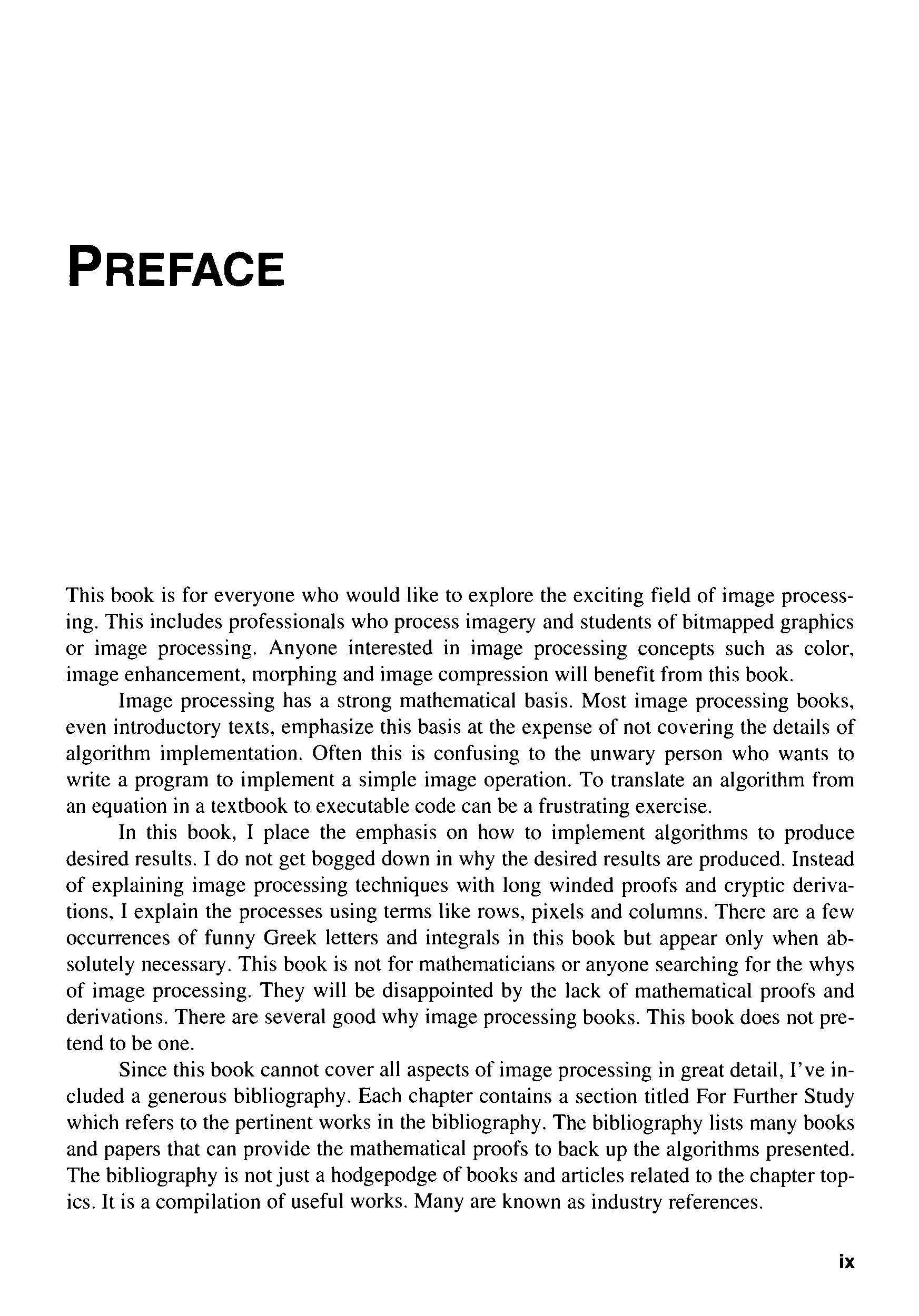 PREFACE

This book is for everyone who would like to explore the exciting field of image processing. This includes professionals who process imagery and students of bitmapped graphics or image processing. Anyone interested in image processing concepts such as color, image enhancement, morphing and image compression will benefit from this book.

Image processing has a strong mathematical basis. Most image processing books, even introductory texts, emphasize this basis at the expense of not covering the details of algorithm implementation. Often this is confusing to the unwary person who wants to write a program to implement a simple image operation. To translate an algorithm from an equation in a textbook to executable code can be a frustrating exercise.

In this book, I place the emphasis on how to implement algorithms to produce desired results. I do not get bogged down in why the desired results are produced. Instead of explaining image processing techniques with long winded proofs and cryptic derivations, I explain the processes using terms like rows, pixels and columns. There are a few occurrences of funny Greek letters and integrals in this book but appear only when absolutely necessary. This book is not for mathematicians or anyone searching for the whys of image processing. They will be disappointed by the lack of mathematical proofs and derivations. There are several good why image processing books. This book does not pretend to be one.

Since this book cannot cover all aspects of image processing in great detail, I've included a generous bibliography. Each chapter contains a section titled For Further Study which refers to the pertinent works in the bibliography. The bibliography lists many books and papers that can provide the mathematical proofs to back up the algorithms presented. The bibliography is not just a hodgepodge of books and articles related to the chapter topics. It is a compilation of useful works. Many are known as industry references.

ix